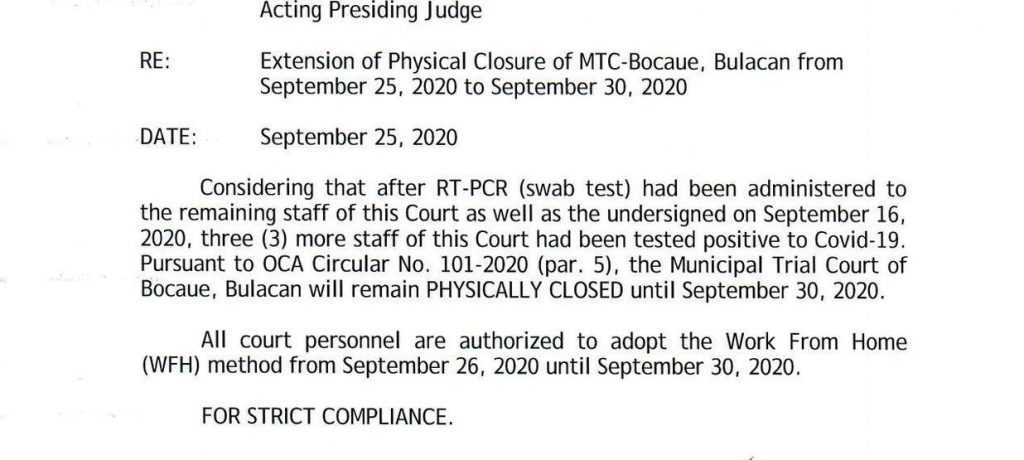 Acting Presiding Judge

RE: Extension of Physical Closure of MTC-Bocaue, Bulacan from September 25, 2020 to September 30, 2020

DATE: September 25, 2020

Considering that after RT-PCR (swab test) had been administered to the remaining staff of this Court as well as the undersigned on September 16, 2020, three (3) more staff of this Court had been tested positive to Covid-19. Pursuant to OCA Circular No. 101-2020 (par. 5), the Municipal Trial Court of Bocaue, Bulacan will remain PHYSICALLY CLOSED until September 30, 2020.

All court personnel are authorized to adopt the Work From Home (WFH) method from September 26, 2020 until September 30, 2020.

FOR STRICT COMPLIANCE.